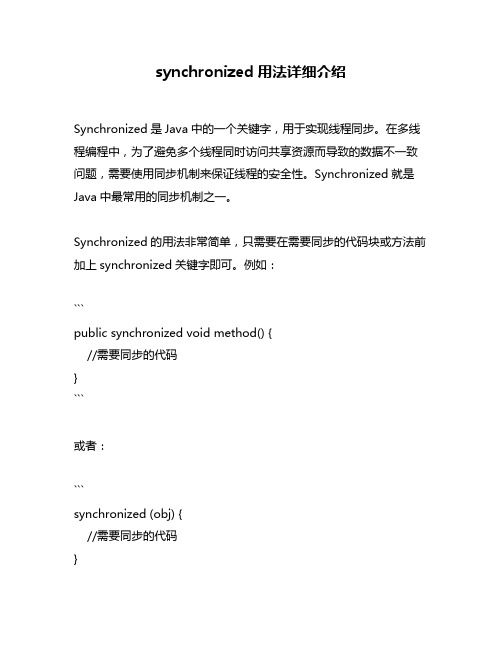 synchronized 用法详细介绍

Synchronized 是 Java 中的一个关键字，用于实现线程同步。在多线程编程中，为了避免多个线程同时访问共享资源而导致的数据不一致问题，需要使用同步机制来保证线程的安全性。Synchronized 就是 Java 中最常用的同步机制之一。

Synchronized 的用法非常简单，只需要在需要同步的代码块或方法前加上 synchronized 关键字即可。例如：

```
public synchronized void method() {
    //需要同步的代码
}
```

或者：

```
synchronized (obj) {
    //需要同步的代码
}